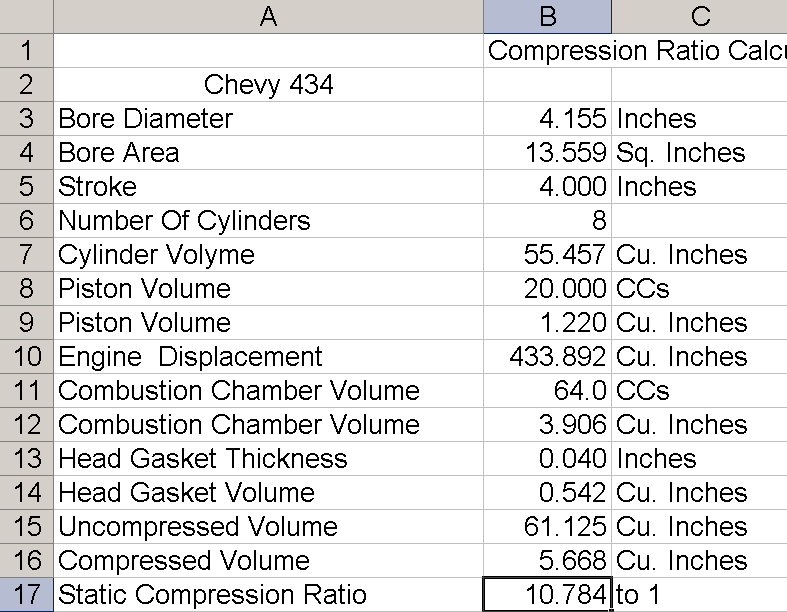 | | A | B | C |
|---|---|---|---|
| 1 | | Compression Ratio Calcu | |
| 2 | Chevy 434 | | |
| 3 | Bore Diameter | 4.155 | Inches |
| 4 | Bore Area | 13.559 | Sq. Inches |
| 5 | Stroke | 4.000 | Inches |
| 6 | Number Of Cylinders | 8 | |
| 7 | Cylinder Volyme | 55.457 | Cu. Inches |
| 8 | Piston Volume | 20.000 | CCs |
| 9 | Piston Volume | 1.220 | Cu. Inches |
| 10 | Engine Displacement | 433.892 | Cu. Inches |
| 11 | Combustion Chamber Volume | 64.0 | CCs |
| 12 | Combustion Chamber Volume | 3.906 | Cu. Inches |
| 13 | Head Gasket Thickness | 0.040 | Inches |
| 14 | Head Gasket Volume | 0.542 | Cu. Inches |
| 15 | Uncompressed Volume | 61.125 | Cu. Inches |
| 16 | Compressed Volume | 5.668 | Cu. Inches |
| 17 | Static Compression Ratio | 10.784 | to 1 |